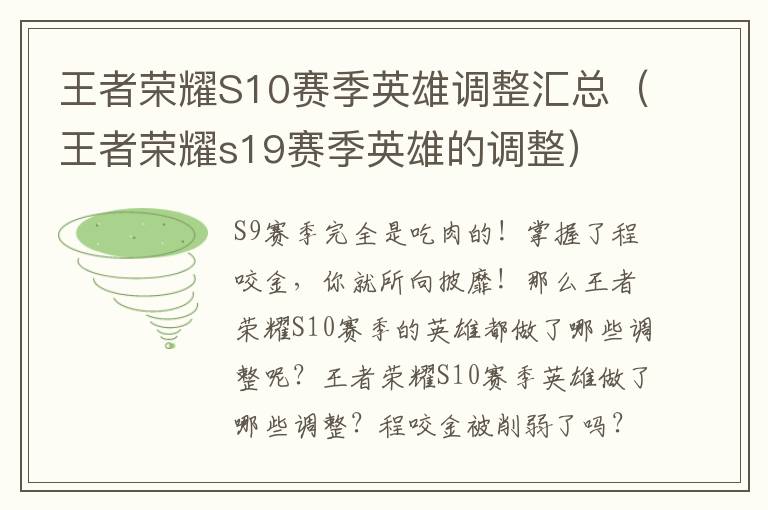 王者荣耀S10赛季英雄调整汇总（王者荣耀s19赛季英雄的调整）

S9赛季完全是吃肉的！掌握了程咬金，你就所向披靡！那么王者荣耀S10赛季的英雄都做了哪些调整呢？王者荣耀S10赛季英雄做了哪些调整？程咬金被削弱了吗？